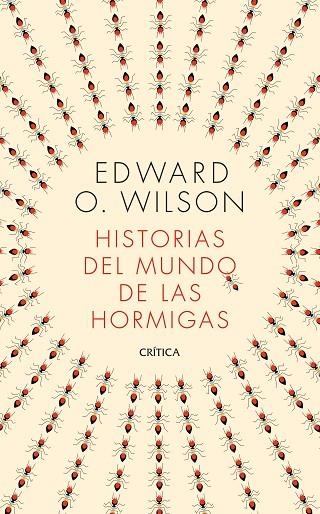 EDWARD
O. WILSON

HISTORIAS
DEL MUNDO
DE LAS
HORMIGAS

CRÍTICA